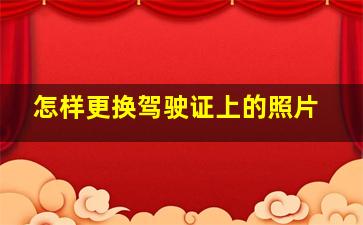 怎样更换驾驶证上的照片